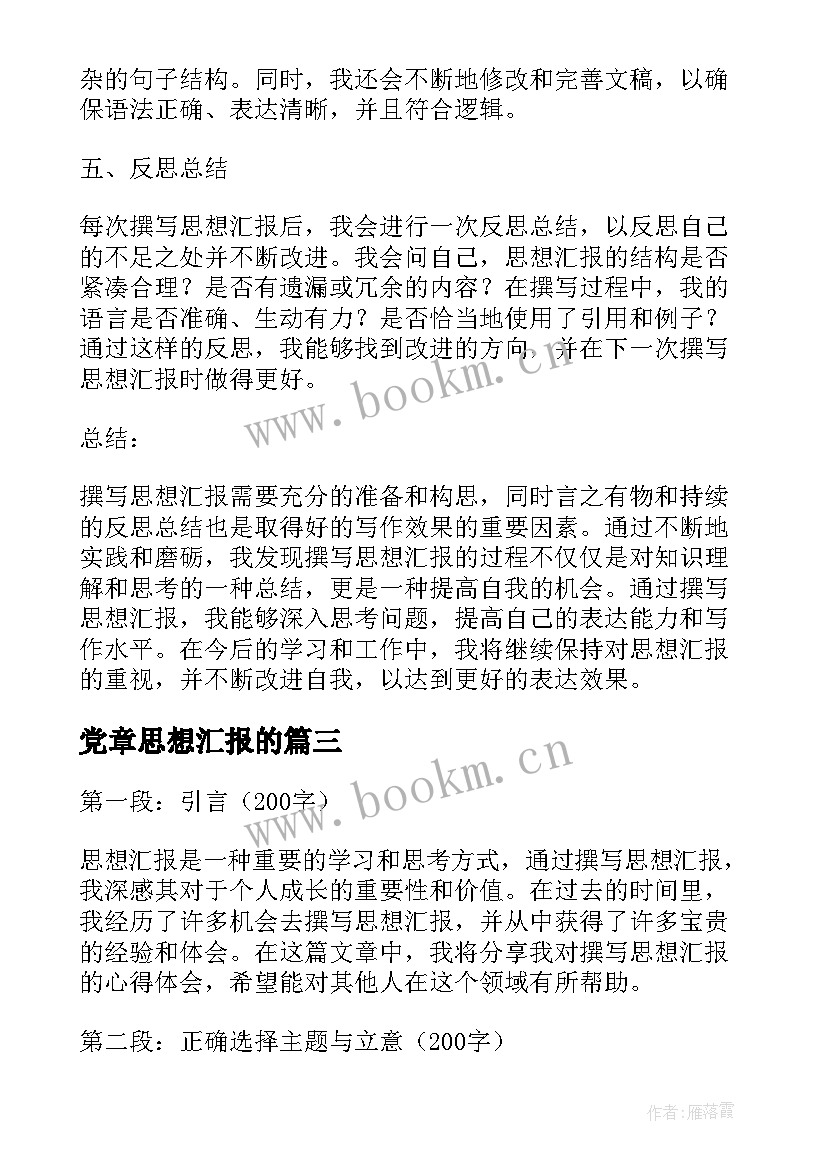 杂的句子结构。同时，我还会不断地修改和完善文稿，以确保语法正确、表达清晰，并且符合逻辑。

五、反思总结

每次撰写思想汇报后，我会进行一次反思总结，以反思自己的不足之处并不断改进。我会问自己，思想汇报的结构是否紧凑合理？是否有遗漏或冗余的内容？在撰写过程中，我的语言是否准确、生动有力？是否恰当地使用了引用和例子？通过这样的反思，我能够找到改进的方向，并在下一次撰写思想汇报时做得更好。

www.bookm.cn

总结：

撰写思想汇报需要充分的准备和构思，同时言之有物和持续的反思总结也是取得好的写作效果的重要因素。通过不断地实践和磨砺，我发现撰写思想汇报的过程不仅仅是对知识理解和思考的一种总结，更是一种提高自我的机会。通过撰写思想汇报，我能够深入思考问题，提高自己的表达能力和写作水平。在今后的学习和工作中，我将继续保持对思想汇报的重视，并不断改进自我，以达到更好的表达效果。

党章思想汇报的篇三

www.bookm.cn

第一段：引言（200字）

思想汇报是一种重要的学习和思考方式，通过撰写思想汇报，我深感其对于个人成长的重要性和价值。在过去的时间里，我经历了许多机会去撰写思想汇报，并从中获得了许多宝贵的经验和体会。在这篇文章中，我将分享我对撰写思想汇报的心得体会，希望能对其他人在这个领域有所帮助。

第二段：正确选择主题与立意（200字）

作者：雁落霞